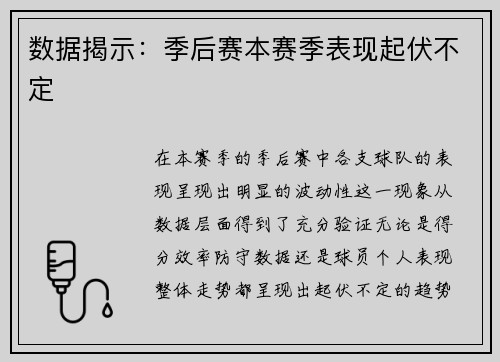 数据揭示：季后赛本赛季表现起伏不定

在本赛季的季后赛中各支球队的表现呈现出明显的波动性这一现象从数据层面得到了充分验证无论是得分效率防守数据还是球员个人表现整体走势都呈现出起伏不定的趋势